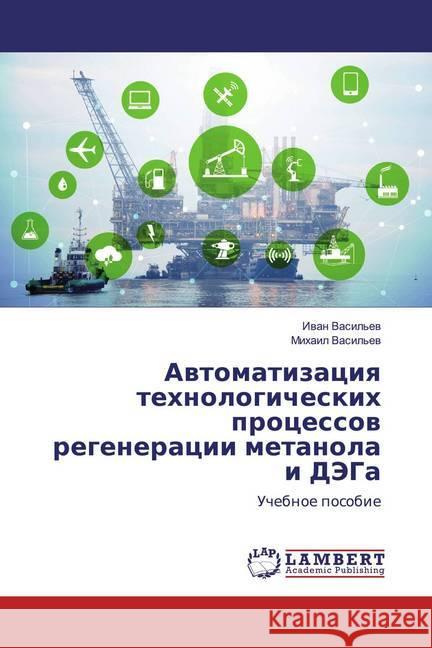 Иван Васильев
Михаил Васильев

Автоматизация технологических процессов регенерации метанола и ДЭГа

Учебное пособие

LAP LAMBERT Academic Publishing